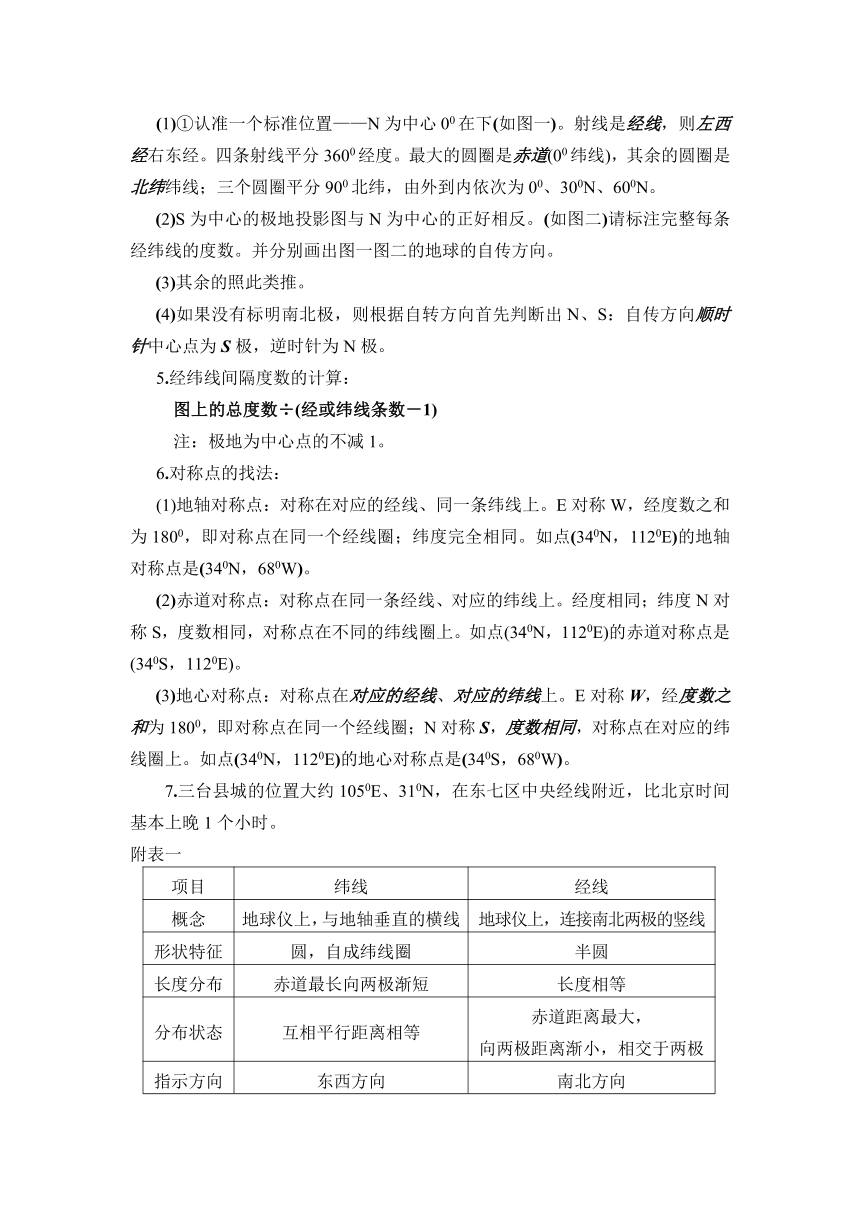 (1)①认准一个标准位置——N 为中心 $0^0$ 在下(如图一)。射线是经线，则左西经右东经。四条射线平分 $360^0$ 经度。最大的圆圈是赤道($0^0$ 纬线)，其余的圆圈是北纬纬线；三个圆圈平分 $90^0$ 北纬，由外到内依次为 $0^0$、$30^0$N、$60^0$N。

(2)S 为中心的极地投影图与 N 为中心的正好相反。(如图二)请标注完整每条经纬线的度数。并分别画出图一图二的地球的自传方向。

(3)其余的照此类推。

(4)如果没有标明南北极，则根据自转方向首先判断出 N、S：自传方向顺时针中心点为 S 极，逆时针为 N 极。

5.经纬线间隔度数的计算：

图上的总度数÷(经或纬线条数－1)

注：极地为中心点的不减 1。

6.对称点的找法：

(1)地轴对称点：对称在对应的经线、同一条纬线上。E 对称 W，经度数之和为 $180^0$，即对称点在同一个经线圈；纬度完全相同。如点($34^0$N，$112^0$E)的地轴对称点是($34^0$N，$68^0$W)。

(2)赤道对称点：对称点在同一条经线、对应的纬线上。经度相同；纬度 N 对称 S，度数相同，对称点在不同的纬线圈上。如点($34^0$N，$112^0$E)的赤道对称点是($34^0$S，$112^0$E)。

(3)地心对称点：对称点在对应的经线、对应的纬线上。E 对称 W，经度数之和为 $180^0$，即对称点在同一个经线圈；N 对称 S，度数相同，对称点在对应的纬线圈上。如点($34^0$N，$112^0$E)的地心对称点是($34^0$S，$68^0$W)。

7.三台县城的位置大约 $105^0$E、$31^0$N，在东七区中央经线附近，比北京时间基本上晚 1 个小时。

附表一

| 项目 | 纬线 | 经线 |
|---|---|---|
| 概念 | 地球仪上，与地轴垂直的横线 | 地球仪上，连接南北两极的竖线 |
| 形状特征 | 圆，自成纬线圈 | 半圆 |
| 长度分布 | 赤道最长向两极渐短 | 长度相等 |
| 分布状态 | 互相平行距离相等 | 赤道距离最大，向两极距离渐小，相交于两极 |
| 指示方向 | 东西方向 | 南北方向 |